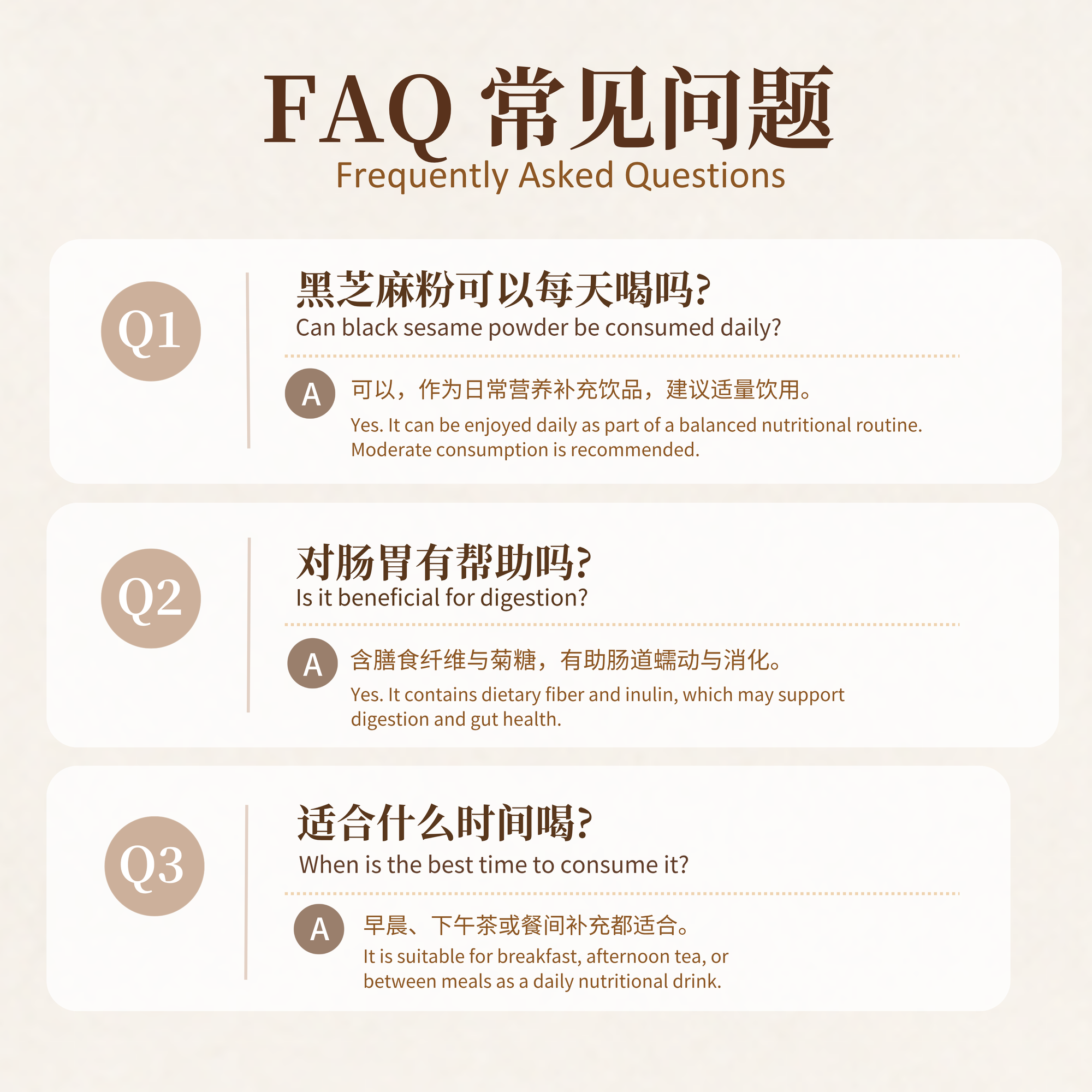 FAQ 常见问题
Frequently Asked Questions

Q1

黑芝麻粉可以每天喝吗?
Can black sesame powder be consumed daily?

A
可以，作为日常营养补充饮品，建议适量饮用。
Yes. It can be enjoyed daily as part of a balanced nutritional routine. Moderate consumption is recommended.

Q2

对肠胃有帮助吗?
Is it beneficial for digestion?

A
含膳食纤维与菊糖，有助肠道蠕动与消化。
Yes. It contains dietary fiber and inulin, which may support digestion and gut health.

Q3

适合什么时间喝?
When is the best time to consume it?

A
早晨、下午茶或餐间补充都适合。
It is suitable for breakfast, afternoon tea, or between meals as a daily nutritional drink.